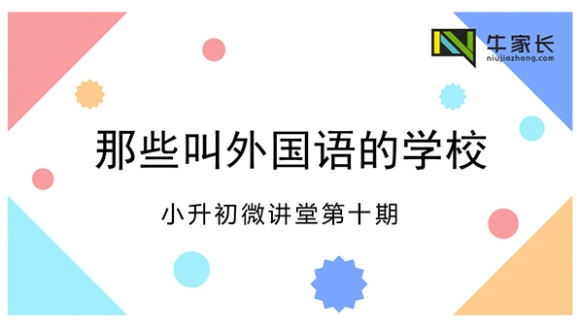 牛家长
niujiazhang.com

那些叫外国语的学校

小升初微讲堂第十期